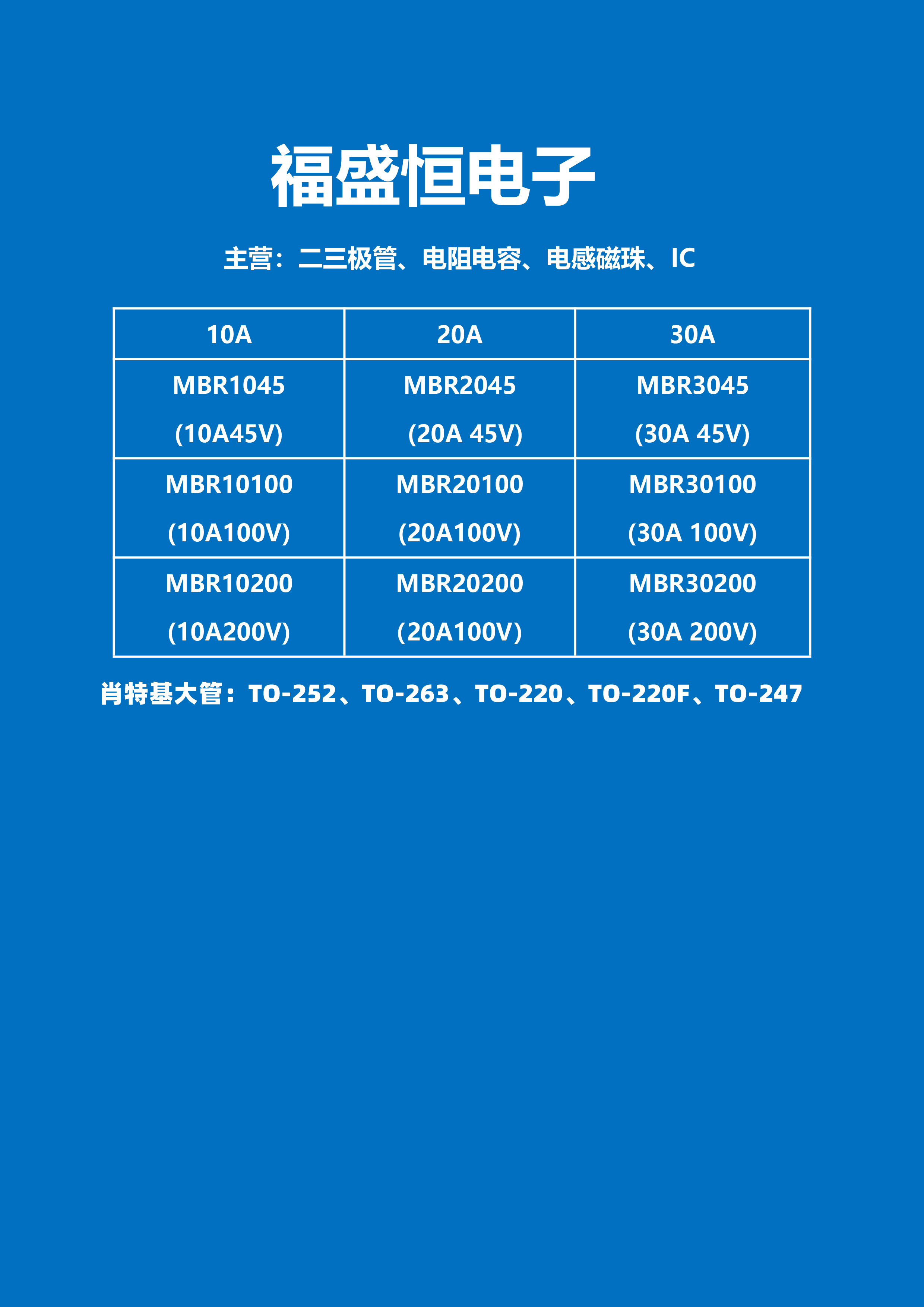 福盛恒电子

主营：二三极管、电阻电容、电感磁珠、IC

| 10A | 20A | 30A |
|---|---|---|
| MBR1045 (10A45V) | MBR2045 (20A 45V) | MBR3045 (30A 45V) |
| MBR10100 (10A100V) | MBR20100 (20A100V) | MBR30100 (30A 100V) |
| MBR10200 (10A200V) | MBR20200 (20A100V) | MBR30200 (30A 200V) |

肖特基大管：TO-252、TO-263、TO-220、TO-220F、TO-247